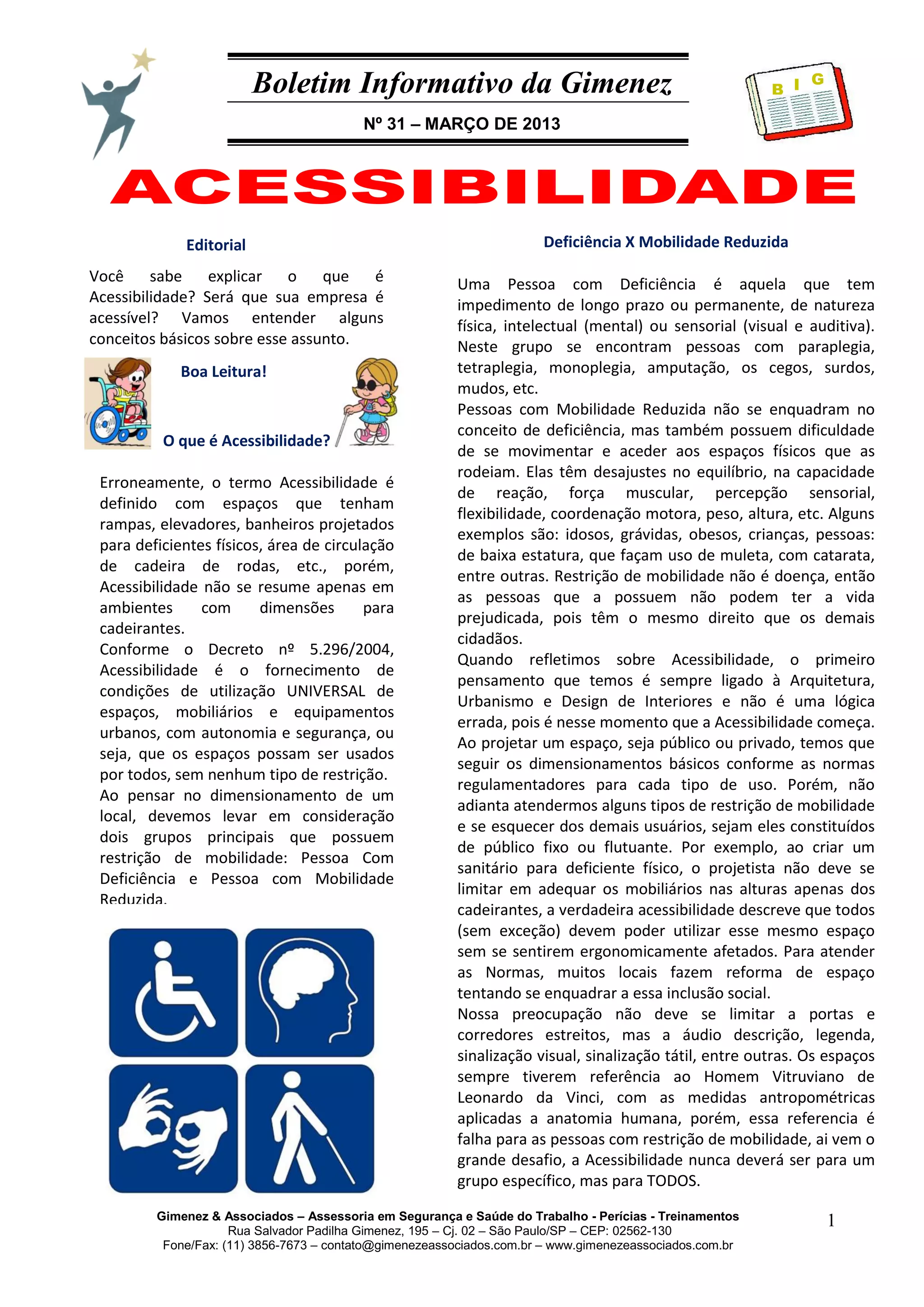 Boletim Informativo da Gimenez

Nº 31 – MARÇO DE 2013

B I G

ACESSIBILIDADE

Editorial

Você sabe explicar o que é Acessibilidade? Será que sua empresa é acessível? Vamos entender alguns conceitos básicos sobre esse assunto.

Boa Leitura!

O que é Acessibilidade?

Erroneamente, o termo Acessibilidade é definido com espaços que tenham rampas, elevadores, banheiros projetados para deficientes físicos, área de circulação de cadeira de rodas, etc., porém, Acessibilidade não se resume apenas em ambientes com dimensões para cadeirantes.
Conforme o Decreto nº 5.296/2004, Acessibilidade é o fornecimento de condições de utilização UNIVERSAL de espaços, mobiliários e equipamentos urbanos, com autonomia e segurança, ou seja, que os espaços possam ser usados por todos, sem nenhum tipo de restrição.
Ao pensar no dimensionamento de um local, devemos levar em consideração dois grupos principais que possuem restrição de mobilidade: Pessoa Com Deficiência e Pessoa com Mobilidade Reduzida.

Deficiência X Mobilidade Reduzida

Uma Pessoa com Deficiência é aquela que tem impedimento de longo prazo ou permanente, de natureza física, intelectual (mental) ou sensorial (visual e auditiva). Neste grupo se encontram pessoas com paraplegia, tetraplegia, monoplegia, amputação, os cegos, surdos, mudos, etc.
Pessoas com Mobilidade Reduzida não se enquadram no conceito de deficiência, mas também possuem dificuldade de se movimentar e aceder aos espaços físicos que as rodeiam. Elas têm desajustes no equilíbrio, na capacidade de reação, força muscular, percepção sensorial, flexibilidade, coordenação motora, peso, altura, etc. Alguns exemplos são: idosos, grávidas, obesos, crianças, pessoas: de baixa estatura, que façam uso de muleta, com catarata, entre outras. Restrição de mobilidade não é doença, então as pessoas que a possuem não podem ter a vida prejudicada, pois têm o mesmo direito que os demais cidadãos.
Quando refletimos sobre Acessibilidade, o primeiro pensamento que temos é sempre ligado à Arquitetura, Urbanismo e Design de Interiores e não é uma lógica errada, pois é nesse momento que a Acessibilidade começa. Ao projetar um espaço, seja público ou privado, temos que seguir os dimensionamentos básicos conforme as normas regulamentadores para cada tipo de uso. Porém, não adianta atendermos alguns tipos de restrição de mobilidade e se esquecer dos demais usuários, sejam eles constituídos de público fixo ou flutuante. Por exemplo, ao criar um sanitário para deficiente físico, o projetista não deve se limitar em adequar os mobiliários nas alturas apenas dos cadeirantes, a verdadeira acessibilidade descreve que todos (sem exceção) devem poder utilizar esse mesmo espaço sem se sentirem ergonomicamente afetados. Para atender as Normas, muitos locais fazem reforma de espaço tentando se enquadrar a essa inclusão social.
Nossa preocupação não deve se limitar a portas e corredores estreitos, mas a áudio descrição, legenda, sinalização visual, sinalização tátil, entre outras. Os espaços sempre tiverem referência ao Homem Vitruviano de Leonardo da Vinci, com as medidas antropométricas aplicadas a anatomia humana, porém, essa referencia é falha para as pessoas com restrição de mobilidade, ai vem o grande desafio, a Acessibilidade nunca deverá ser para um grupo específico, mas para TODOS.

Gimenez & Associados – Assessoria em Segurança e Saúde do Trabalho - Perícias - Treinamentos
Rua Salvador Padilha Gimenez, 195 – Cj. 02 – São Paulo/SP – CEP: 02562-130
Fone/Fax: (11) 3856-7673 – contato@gimenezeassociados.com.br – www.gimenezeassociados.com.br

1